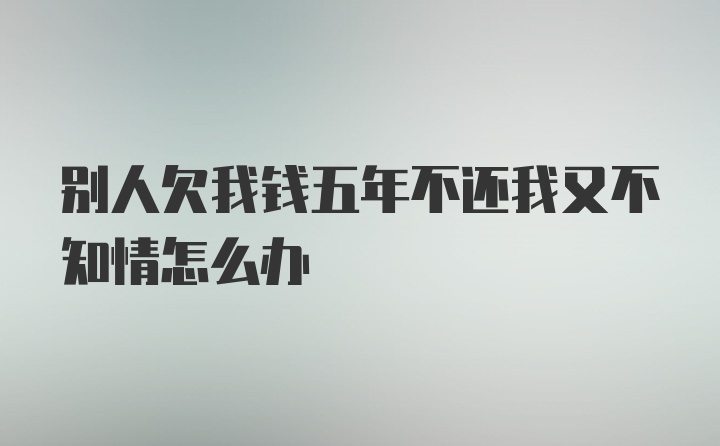 别人欠我钱五年不还我又不知情怎么办